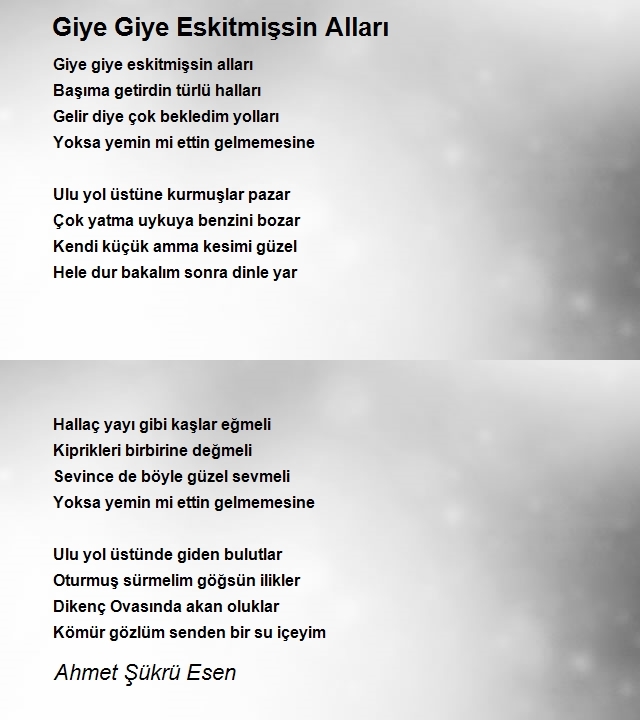 Giye Giye Eskitmişsin Alları

Giye giye eskitmişsin alları
Başıma getirdin türlü halları
Gelir diye çok bekledim yolları
Yoksa yemin mi ettin gelmemesine

Ulu yol üstüne kurmuşlar pazar
Çok yatma uykuya benzini bozar
Kendi küçük amma kesimi güzel
Hele dur bakalım sonra dinle yar

Hallaç yayı gibi kaşlar eğmeli
Kiprikleri birbirine değmeli
Sevince de böyle güzel sevmeli
Yoksa yemin mi ettin gelmemesine

Ulu yol üstünde giden bulutlar
Oturmuş sürmelim göğsün ilikler
Dikenç Ovasında akan oluklar
Kömür gözlüm senden bir su içeyim

Ahmet Şükrü Esen